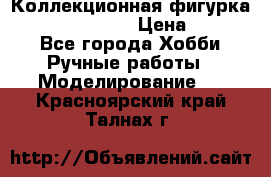 Коллекционная фигурка
Цена
Все города Хобби
Ручные работы
Моделирование
Красноярский край
Талнах г

http://Объявлений.сайт